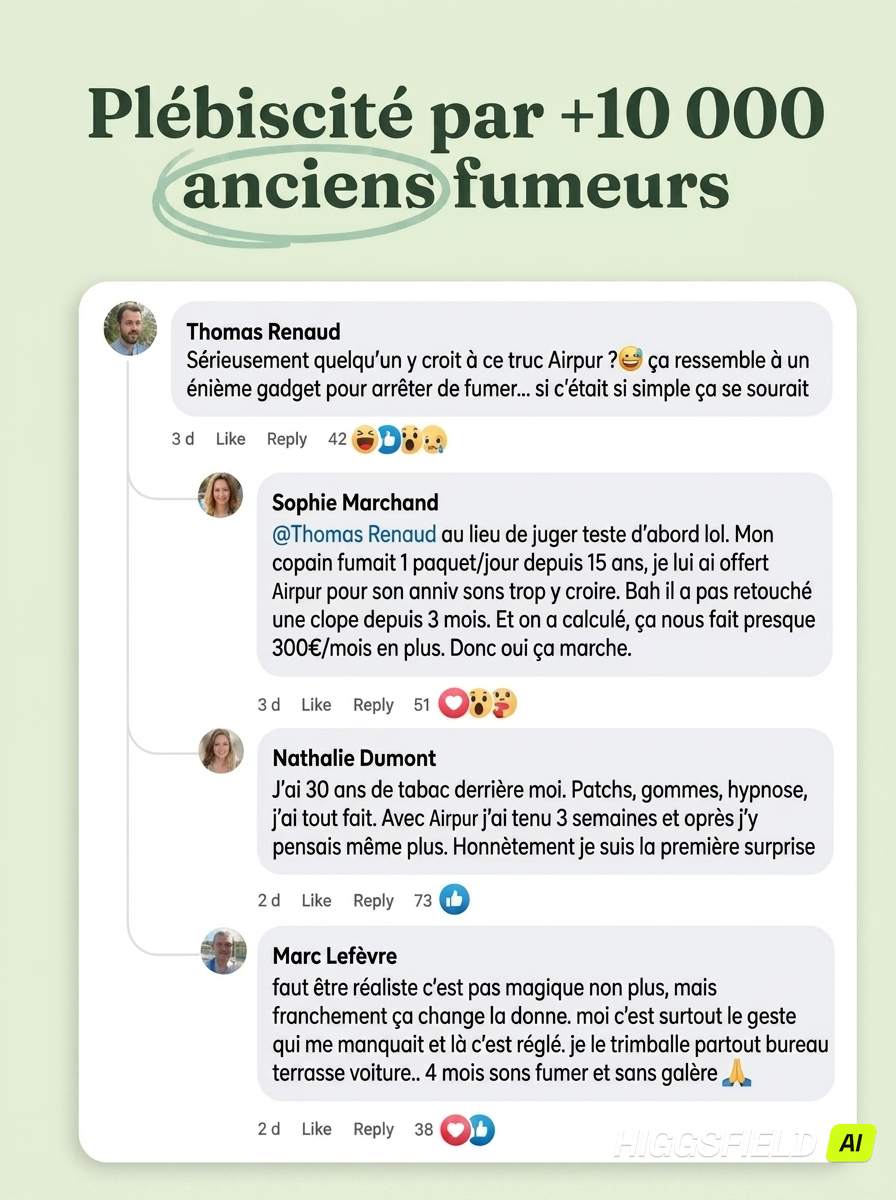 Plébiscité par +10 000 anciens fumeurs

Thomas Renaud
Sérieusement quelqu'un y croit à ce truc Airpur ?😅 ça ressemble à un énième gadget pour arrêter de fumer... si c'était si simple ça se sourait

3 d Like Reply 42

Sophie Marchand
@Thomas Renaud au lieu de juger teste d'abord lol. Mon copain fumait 1 paquet/jour depuis 15 ans, je lui ai offert Airpur pour son anniv sons trop y croire. Bah il a pas retouché une clope depuis 3 mois. Et on a calculé, ça nous fait presque 300€/mois en plus. Donc oui ça marche.

3 d Like Reply 51

Nathalie Dumont
J'ai 30 ans de tabac derrière moi. Patchs, gommes, hypnose, j'ai tout fait. Avec Airpur j'ai tenu 3 semaines et oprès j'y pensais même plus. Honnètement je suis la première surprise

2 d Like Reply 73

Marc Lefèvre
faut être réaliste c'est pas magique non plus, mais franchement ça change la donne. moi c'est surtout le geste qui me manquait et là c'est réglé. je le trimballe partout bureau terrasse voiture.. 4 mois sons fumer et sans galère 🙏

2 d Like Reply 38

HIGGSFIELD AI